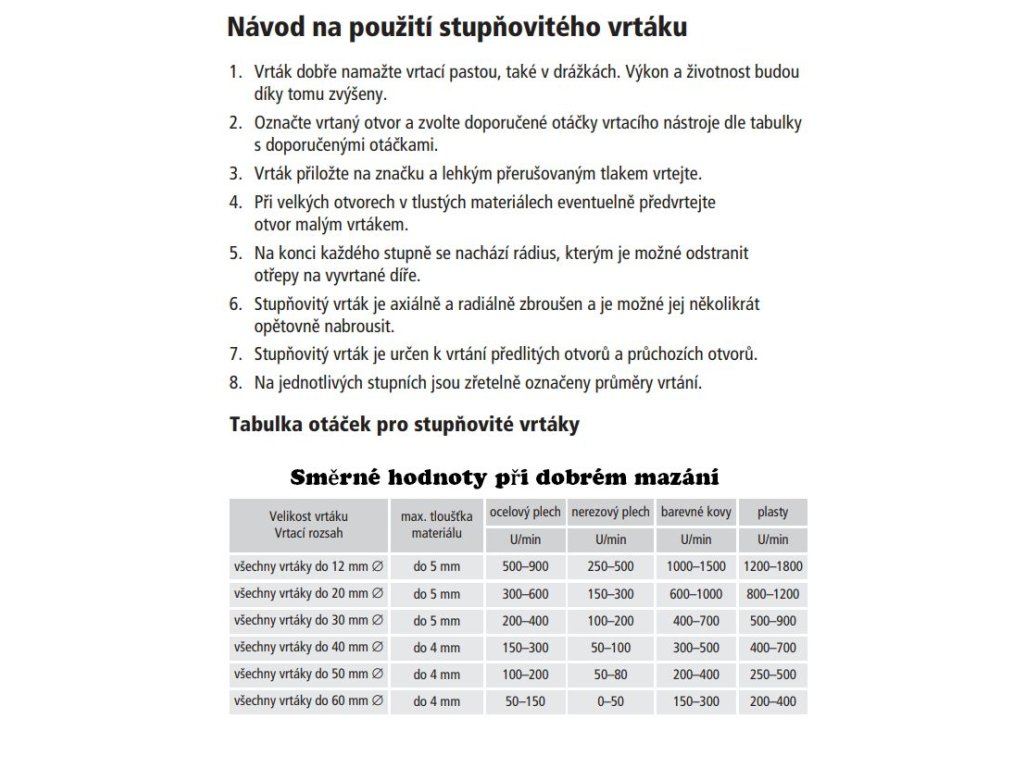 Návod na použití stupňovitého vrtáku

1. Vrták dobře namažte vrtací pastou, také v drážkách. Výkon a životnost budou díky tomu zvýšeny.
2. Označte vrtaný otvor a zvolte doporučené otáčky vrtacího nástroje dle tabulky s doporučenými otáčkami.
3. Vrták přiložte na značku a lehkým přerušovaným tlakem vrtejte.
4. Při velkých otvorech v tlustých materiálech eventuelně předvrtejte otvor malým vrtákem.
5. Na konci každého stupně se nachází rádius, kterým je možné odstranit otřepy na vyvrtané díře.
6. Stupňovitý vrták je axiálně a radiálně zbroušen a je možné jej několikrát opětovně nabrousit.
7. Stupňovitý vrták je určen k vrtání předlitých otvorů a průchozích otvorů.
8. Na jednotlivých stupních jsou zřetelně označeny průměry vrtání.

Tabulka otáček pro stupňovité vrtáky

Směrné hodnoty při dobrém mazání

| Velikost vrtáku Vrtací rozsah | max. tloušťka materiálu | ocelový plech | nerezový plech | barevné kovy | plasty |
|---|---|---|---|---|---|
| | | U/min | U/min | U/min | U/min |
| všechny vrtáky do 12 mm ∅ | do 5 mm | 500–900 | 250–500 | 1000–1500 | 1200–1800 |
| všechny vrtáky do 20 mm ∅ | do 5 mm | 300–600 | 150–300 | 600–1000 | 800–1200 |
| všechny vrtáky do 30 mm ∅ | do 5 mm | 200–400 | 100–200 | 400–700 | 500–900 |
| všechny vrtáky do 40 mm ∅ | do 4 mm | 150–300 | 50–100 | 300–500 | 400–700 |
| všechny vrtáky do 50 mm ∅ | do 4 mm | 100–200 | 50–80 | 200–400 | 250–500 |
| všechny vrtáky do 60 mm ∅ | do 4 mm | 50–150 | 0–50 | 150–300 | 200–400 |